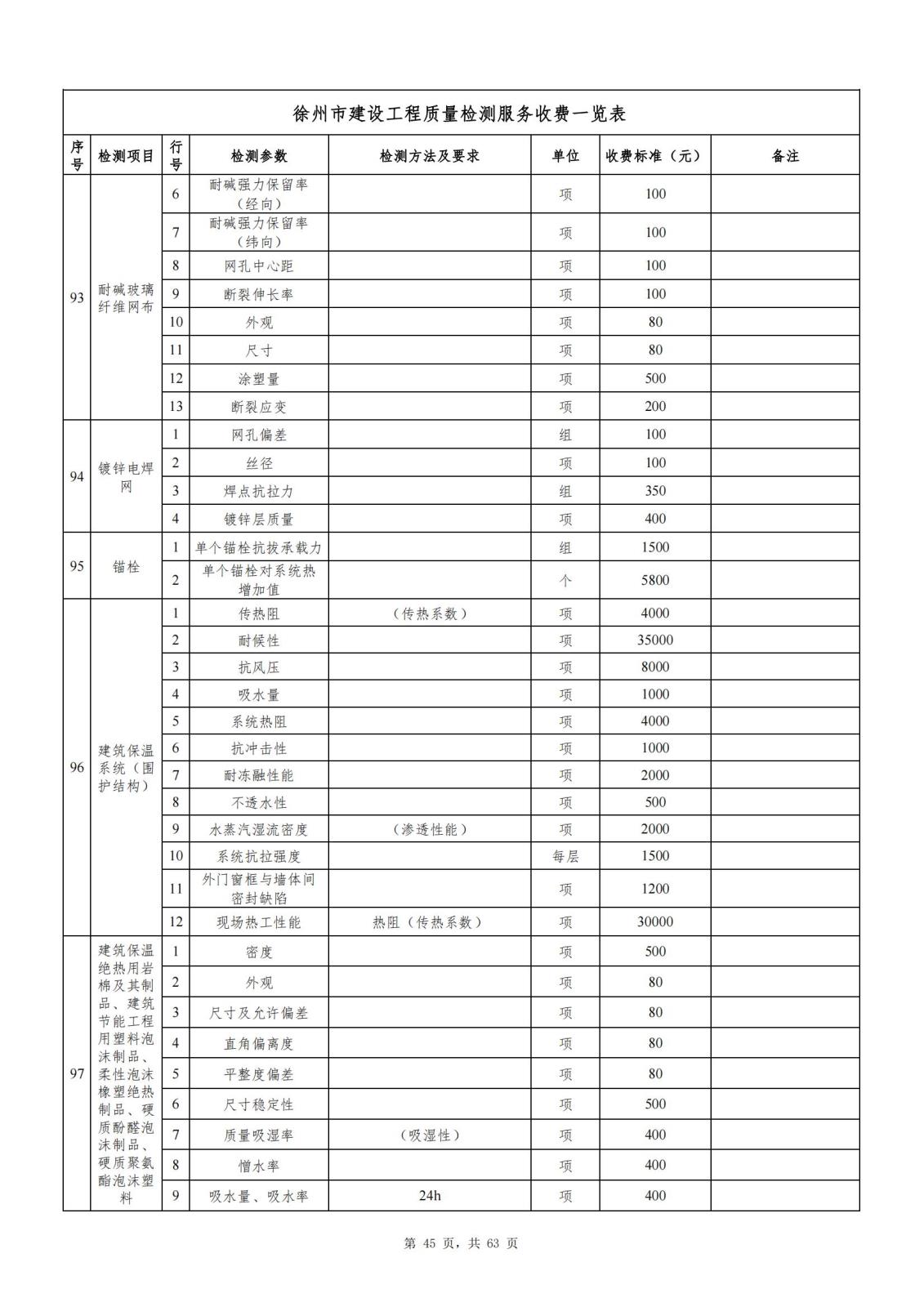 徐州市建设工程质量检测服务收费一览表

| 序号 | 检测项目 | 行号 | 检测参数 | 检测方法及要求 | 单位 | 收费标准（元） | 备注 |
|---|---|---|---|---|---|---|---|
| 93 | 耐碱玻璃纤维网布 | 6 | 耐碱强力保留率（经向） | | 项 | 100 | |
| | | 7 | 耐碱强力保留率（纬向） | | 项 | 100 | |
| | | 8 | 网孔中心距 | | 项 | 100 | |
| | | 9 | 断裂伸长率 | | 项 | 100 | |
| | | 10 | 外观 | | 项 | 80 | |
| | | 11 | 尺寸 | | 项 | 80 | |
| | | 12 | 涂塑量 | | 项 | 500 | |
| | | 13 | 断裂应变 | | 项 | 200 | |
| 94 | 镀锌电焊网 | 1 | 网孔偏差 | | 组 | 100 | |
| | | 2 | 丝径 | | 项 | 100 | |
| | | 3 | 焊点抗拉力 | | 组 | 350 | |
| | | 4 | 镀锌层质量 | | 项 | 400 | |
| 95 | 锚栓 | 1 | 单个锚栓抗拔承载力 | | 组 | 1500 | |
| | | 2 | 单个锚栓对系统热增加值 | | 个 | 5800 | |
| 96 | 建筑保温系统（围护结构） | 1 | 传热阻 | （传热系数） | 项 | 4000 | |
| | | 2 | 耐候性 | | 项 | 35000 | |
| | | 3 | 抗风压 | | 项 | 8000 | |
| | | 4 | 吸水量 | | 项 | 1000 | |
| | | 5 | 系统热阻 | | 项 | 4000 | |
| | | 6 | 抗冲击性 | | 项 | 1000 | |
| | | 7 | 耐冻融性能 | | 项 | 2000 | |
| | | 8 | 不透水性 | | 项 | 500 | |
| | | 9 | 水蒸汽湿流密度 | （渗透性能） | 项 | 2000 | |
| | | 10 | 系统抗拉强度 | | 每层 | 1500 | |
| | | 11 | 外门窗框与墙体间密封缺陷 | | 项 | 1200 | |
| | | 12 | 现场热工性能 | 热阻（传热系数） | 项 | 30000 | |
| 97 | 建筑保温绝热用岩棉及其制品、建筑节能工程用塑料泡沫制品、柔性泡沫橡塑绝热制品、硬质酚醛泡沫制品、硬质聚氨酯泡沫塑料 | 1 | 密度 | | 项 | 500 | |
| | | 2 | 外观 | | 项 | 80 | |
| | | 3 | 尺寸及允许偏差 | | 项 | 80 | |
| | | 4 | 直角偏离度 | | 项 | 80 | |
| | | 5 | 平整度偏差 | | 项 | 80 | |
| | | 6 | 尺寸稳定性 | | 项 | 500 | |
| | | 7 | 质量吸湿率 | （吸湿性） | 项 | 400 | |
| | | 8 | 憎水率 | | 项 | 400 | |
| | | 9 | 吸水量、吸水率 | 24h | 项 | 400 | |

第 45 页，共 63 页